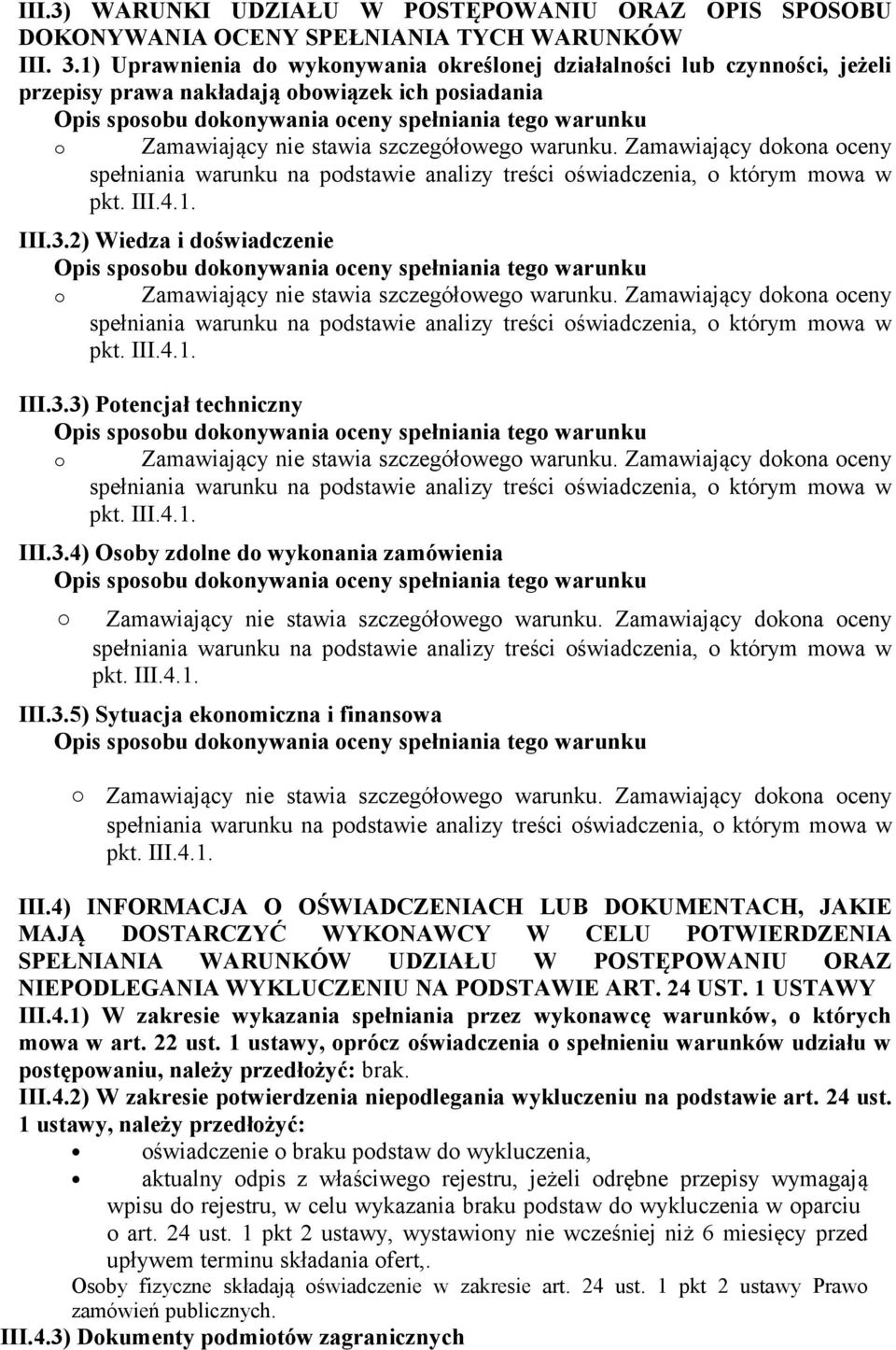 III.3) WARUNKI UDZIAŁU W POSTĘPOWANIU ORAZ OPIS SPOSOBU DOKONYWANIA OCENY SPEŁNIANIA TYCH WARUNKÓW
III. 3.1) Uprawnienia do wykonywania określonej działalności lub czynności, jeżeli przepisy prawa nakładają obowiązek ich posiadania
Opis sposobu dokonywania oceny spełniania tego warunku
o Zamawiający nie stawia szczegółowego warunku. Zamawiający dokona oceny spełniania warunku na podstawie analizy treści oświadczenia, o którym mowa w pkt. III.4.1.

III.3.2) Wiedza i doświadczenie
Opis sposobu dokonywania oceny spełniania tego warunku
o Zamawiający nie stawia szczegółowego warunku. Zamawiający dokona oceny spełniania warunku na podstawie analizy treści oświadczenia, o którym mowa w pkt. III.4.1.

III.3.3) Potencjał techniczny
Opis sposobu dokonywania oceny spełniania tego warunku
o Zamawiający nie stawia szczegółowego warunku. Zamawiający dokona oceny spełniania warunku na podstawie analizy treści oświadczenia, o którym mowa w pkt. III.4.1.

III.3.4) Osoby zdolne do wykonania zamówienia
Opis sposobu dokonywania oceny spełniania tego warunku
o Zamawiający nie stawia szczegółowego warunku. Zamawiający dokona oceny spełniania warunku na podstawie analizy treści oświadczenia, o którym mowa w pkt. III.4.1.

III.3.5) Sytuacja ekonomiczna i finansowa
Opis sposobu dokonywania oceny spełniania tego warunku
o Zamawiający nie stawia szczegółowego warunku. Zamawiający dokona oceny spełniania warunku na podstawie analizy treści oświadczenia, o którym mowa w pkt. III.4.1.

III.4) INFORMACJA O OŚWIADCZENIACH LUB DOKUMENTACH, JAKIE MAJĄ DOSTARCZYĆ WYKONAWCY W CELU POTWIERDZENIA SPEŁNIANIA WARUNKÓW UDZIAŁU W POSTĘPOWANIU ORAZ NIEPODLEGANIA WYKLUCZENIU NA PODSTAWIE ART. 24 UST. 1 USTAWY
III.4.1) W zakresie wykazania spełniania przez wykonawcę warunków, o których mowa w art. 22 ust. 1 ustawy, oprócz oświadczenia o spełnieniu warunków udziału w postępowaniu, należy przedłożyć: brak.
III.4.2) W zakresie potwierdzenia niepodlegania wykluczeniu na podstawie art. 24 ust. 1 ustawy, należy przedłożyć:
• oświadczenie o braku podstaw do wykluczenia,
• aktualny odpis z właściwego rejestru, jeżeli odrębne przepisy wymagają wpisu do rejestru, w celu wykazania braku podstaw do wykluczenia w oparciu o art. 24 ust. 1 pkt 2 ustawy, wystawiony nie wcześniej niż 6 miesięcy przed upływem terminu składania ofert,.
Osoby fizyczne składają oświadczenie w zakresie art. 24 ust. 1 pkt 2 ustawy Prawo zamówień publicznych.
III.4.3) Dokumenty podmiotów zagranicznych